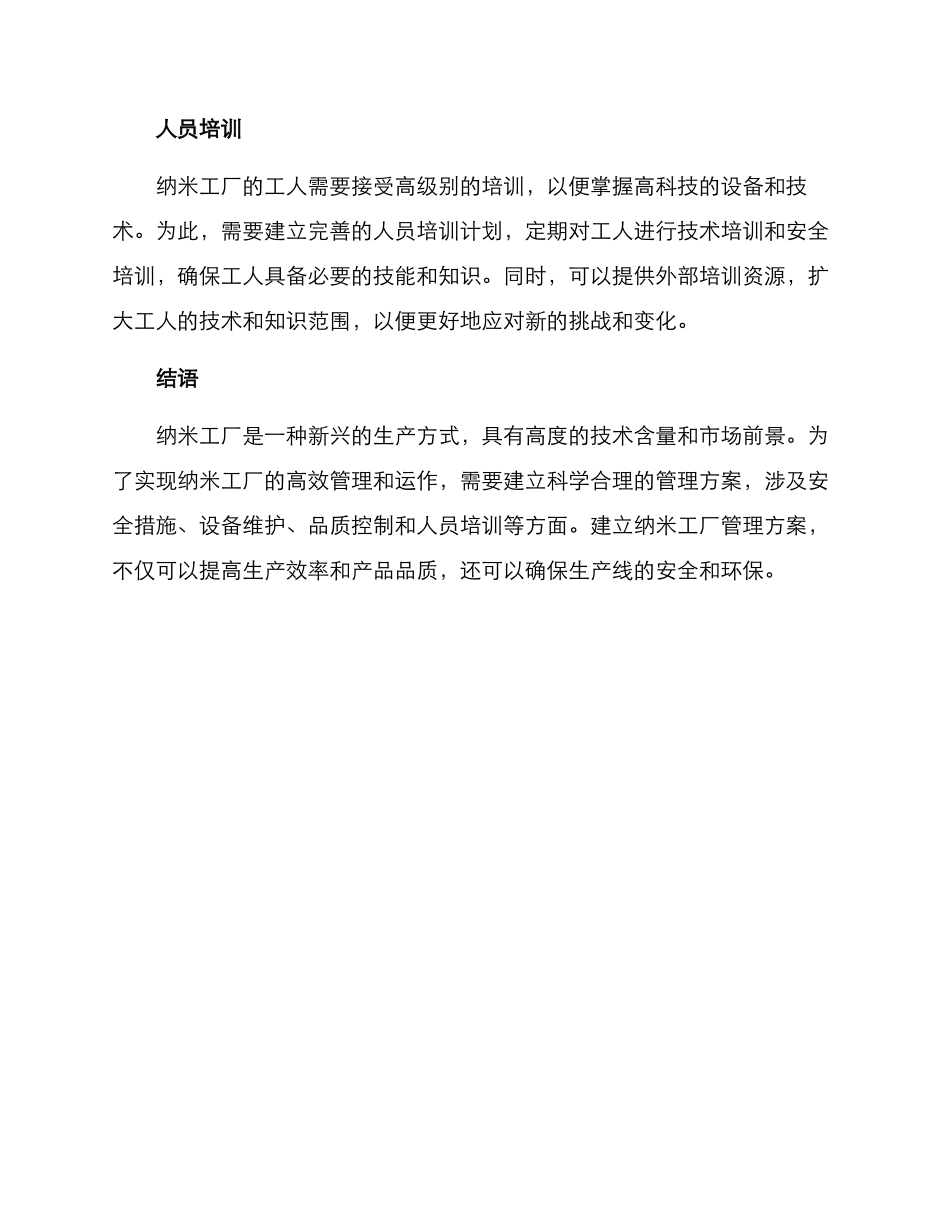 人员培训

纳米工厂的工人需要接受高级别的培训，以便掌握高科技的设备和技术。为此，需要建立完善的人员培训计划，定期对工人进行技术培训和安全培训，确保工人具备必要的技能和知识。同时，可以提供外部培训资源，扩大工人的技术和知识范围，以便更好地应对新的挑战和变化。

结语

纳米工厂是一种新兴的生产方式，具有高度的技术含量和市场前景。为了实现纳米工厂的高效管理和运作，需要建立科学合理的管理方案，涉及安全措施、设备维护、品质控制和人员培训等方面。建立纳米工厂管理方案，不仅可以提高生产效率和产品品质，还可以确保生产线的安全和环保。